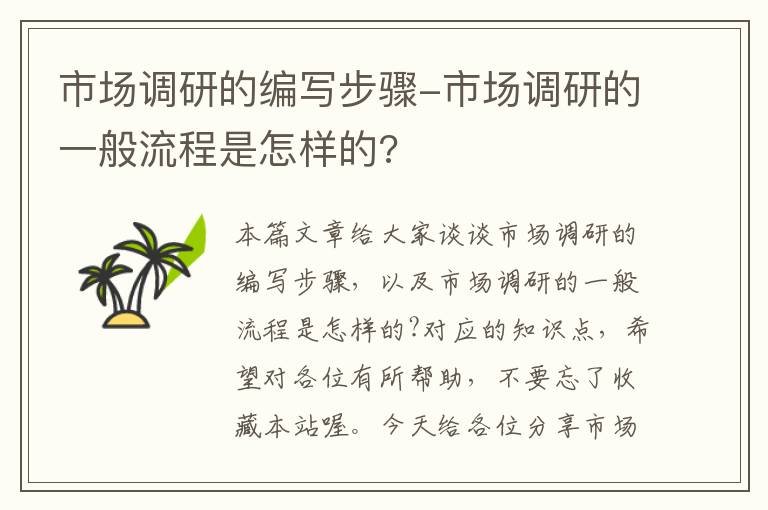 市场调研的编写步骤-市场调研的一般流程是怎样的?

本篇文章给大家谈谈市场调研的编写步骤，以及市场调研的一般流程是怎样的?对应的知识点，希望对各位有所帮助，不要忘了收藏本站喔。今天给各位分享市场